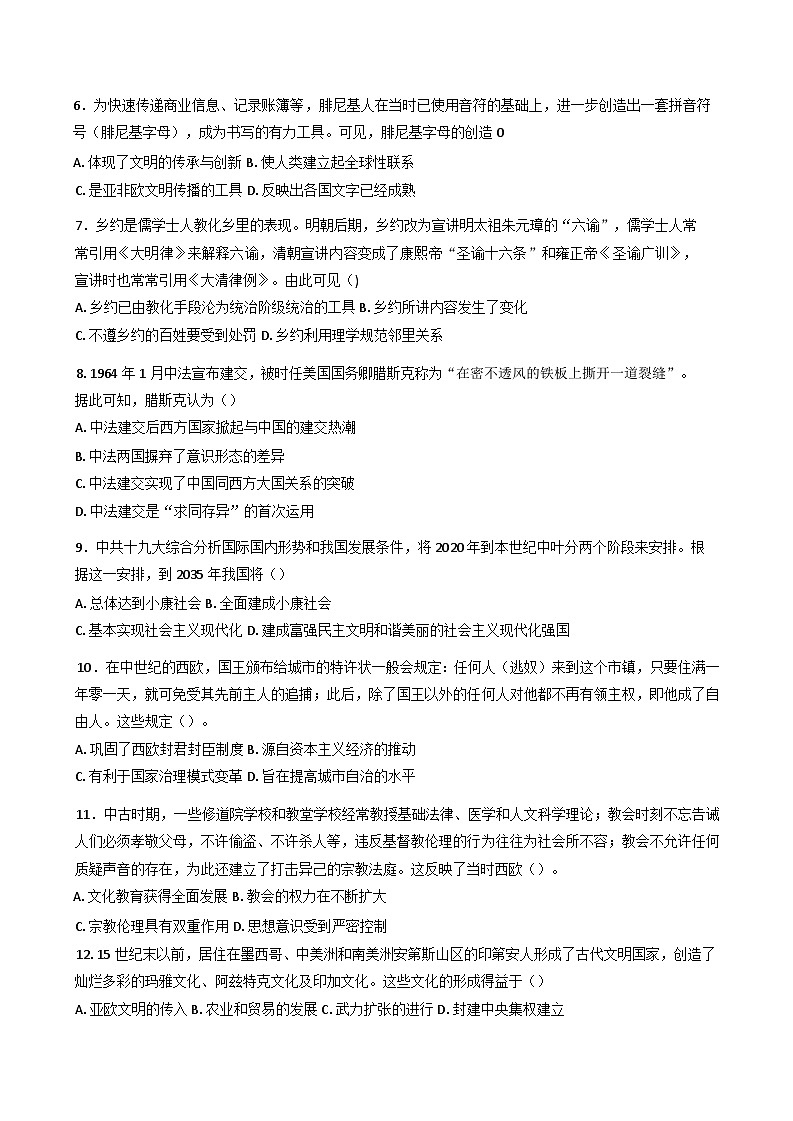 6．为快速传递商业信息、记录账簿等，腓尼基人在当时已使用音符的基础上，进一步创造出一套拼音符号（腓尼基字母），成为书写的有力工具。可见，腓尼基字母的创造 0

A. 体现了文明的传承与创新 B. 使人类建立起全球性联系

C. 是亚非欧文明传播的工具 D. 反映出各国文字已经成熟

7．乡约是儒学士人教化乡里的表现。明朝后期，乡约改为宣讲明太祖朱元璋的“六谕”，儒学士人常常引用《大明律》来解释六谕，清朝宣讲内容变成了康熙帝“圣谕十六条”和雍正帝《圣谕广训》，宣讲时也常常引用《大清律例》。由此可见（）

A. 乡约已由教化手段沦为统治阶级统治的工具 B. 乡约所讲内容发生了变化

C. 不遵乡约的百姓要受到处罚 D. 乡约利用理学规范邻里关系

8. 1964 年 1 月中法宣布建交，被时任美国国务卿腊斯克称为“在密不透风的铁板上撕开一道裂缝”。据此可知，腊斯克认为（）

A. 中法建交后西方国家掀起与中国的建交热潮

B. 中法两国摒弃了意识形态的差异

C. 中法建交实现了中国同西方大国关系的突破

D. 中法建交是“求同存异”的首次运用

9．中共十九大综合分析国际国内形势和我国发展条件，将 2020 年到本世纪中叶分两个阶段来安排。根据这一安排，到 2035 年我国将（）

A. 总体达到小康社会 B. 全面建成小康社会

C. 基本实现社会主义现代化 D. 建成富强民主文明和谐美丽的社会主义现代化强国

10．在中世纪的西欧，国王颁布给城市的特许状一般会规定：任何人（逃奴）来到这个市镇，只要住满一年零一天，就可免受其先前主人的追捕；此后，除了国王以外的任何人对他都不再有领主权，即他成了自由人。这些规定（）。

A. 巩固了西欧封君封臣制度 B. 源自资本主义经济的推动

C. 有利于国家治理模式变革 D. 旨在提高城市自治的水平

11．中古时期，一些修道院学校和教堂学校经常教授基础法律、医学和人文科学理论；教会时刻不忘告诫人们必须孝敬父母，不许偷盗、不许杀人等，违反基督教伦理的行为往往为社会所不容；教会不允许任何质疑声音的存在，为此还建立了打击异己的宗教法庭。这反映了当时西欧（）。

A. 文化教育获得全面发展 B. 教会的权力在不断扩大

C. 宗教伦理具有双重作用 D. 思想意识受到严密控制

12. 15 世纪末以前，居住在墨西哥、中美洲和南美洲安第斯山区的印第安人形成了古代文明国家，创造了灿烂多彩的玛雅文化、阿兹特克文化及印加文化。这些文化的形成得益于（）

A. 亚欧文明的传入 B. 农业和贸易的发展 C. 武力扩张的进行 D. 封建中央集权建立